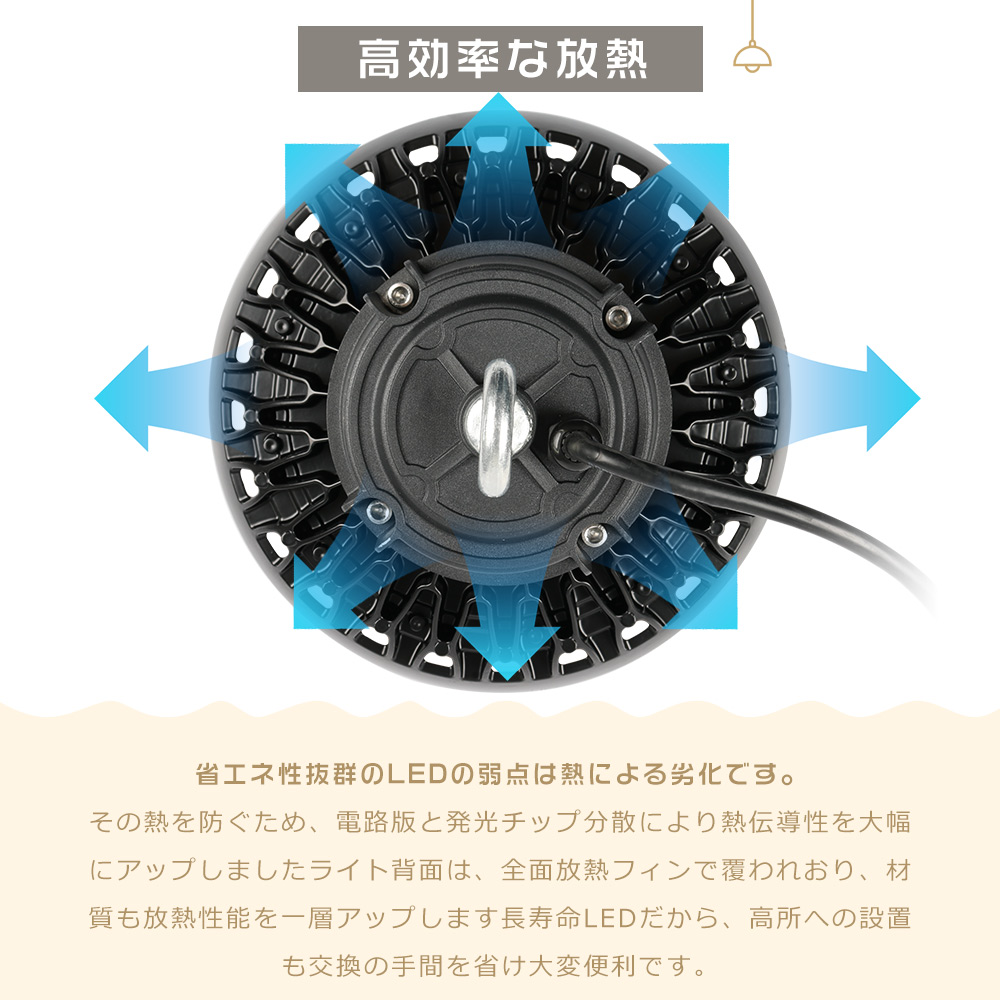 高効率な放熱

省エネ性抜群のLEDの弱点は熱による劣化です。

その熱を防ぐため、電路版と発光チップ分散により熱伝導性を大幅にアップしましたライト背面は、全面放熱フィンで覆われおり、材質も放熱性能を一層アップします長寿命LEDだから、高所への設置も交換の手間を省け大変便利です。